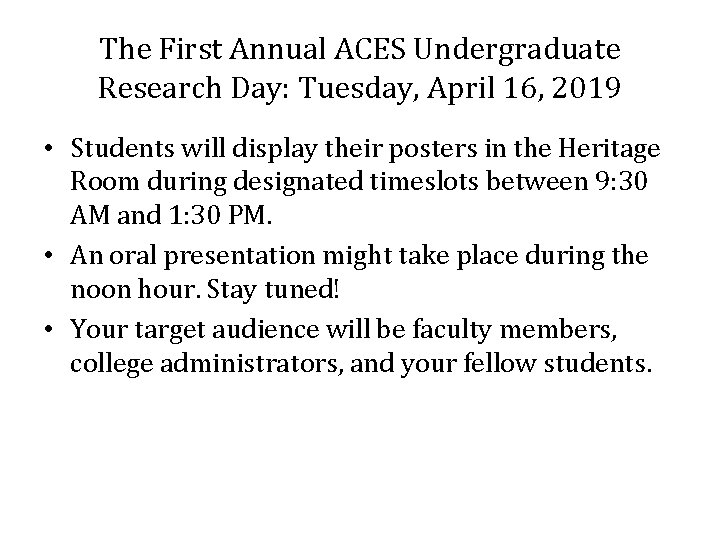 The First Annual ACES Undergraduate Research Day: Tuesday, April 16, 2019

• Students will display their posters in the Heritage Room during designated timeslots between 9:30 AM and 1:30 PM.
• An oral presentation might take place during the noon hour. Stay tuned!
• Your target audience will be faculty members, college administrators, and your fellow students.